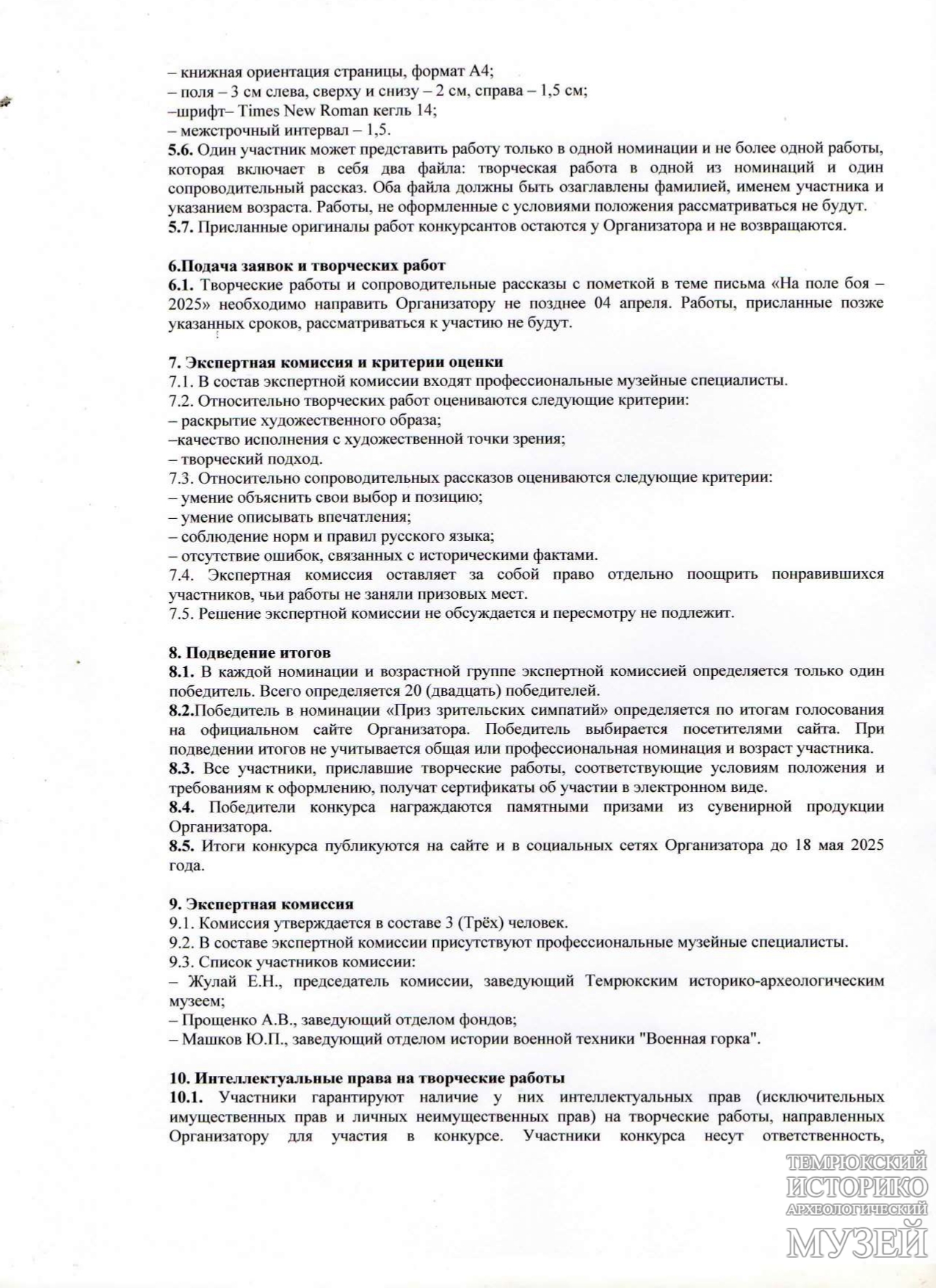 – книжная ориентация страницы, формат А4;
– поля – 3 см слева, сверху и снизу – 2 см, справа – 1,5 см;
–шрифт– Times New Roman кегль 14;
– межстрочный интервал – 1,5.
5.6. Один участник может представить работу только в одной номинации и не более одной работы, которая включает в себя два файла: творческая работа в одной из номинаций и один сопроводительный рассказ. Оба файла должны быть озаглавлены фамилией, именем участника и указанием возраста. Работы, не оформленные с условиями положения рассматриваться не будут.
5.7. Присланные оригиналы работ конкурсантов остаются у Организатора и не возвращаются.

6.Подача заявок и творческих работ
6.1. Творческие работы и сопроводительные рассказы с пометкой в теме письма «На поле боя – 2025» необходимо направить Организатору не позднее 04 апреля. Работы, присланные позже указанных сроков, рассматриваться к участию не будут.

7. Экспертная комиссия и критерии оценки
7.1. В состав экспертной комиссии входят профессиональные музейные специалисты.
7.2. Относительно творческих работ оцениваются следующие критерии:
– раскрытие художественного образа;
–качество исполнения с художественной точки зрения;
– творческий подход.
7.3. Относительно сопроводительных рассказов оцениваются следующие критерии:
– умение объяснить свои выбор и позицию;
– умение описывать впечатления;
– соблюдение норм и правил русского языка;
– отсутствие ошибок, связанных с историческими фактами.
7.4. Экспертная комиссия оставляет за собой право отдельно поощрить понравившихся участников, чьи работы не заняли призовых мест.
7.5. Решение экспертной комиссии не обсуждается и пересмотру не подлежит.

8. Подведение итогов
8.1. В каждой номинации и возрастной группе экспертной комиссией определяется только один победитель. Всего определяется 20 (двадцать) победителей.
8.2.Победитель в номинации «Приз зрительских симпатий» определяется по итогам голосования на официальном сайте Организатора. Победитель выбирается посетителями сайта. При подведении итогов не учитывается общая или профессиональная номинация и возраст участника.
8.3. Все участники, приславшие творческие работы, соответствующие условиям положения и требованиям к оформлению, получат сертификаты об участии в электронном виде.
8.4. Победители конкурса награждаются памятными призами из сувенирной продукции Организатора.
8.5. Итоги конкурса публикуются на сайте и в социальных сетях Организатора до 18 мая 2025 года.

9. Экспертная комиссия
9.1. Комиссия утверждается в составе 3 (Трёх) человек.
9.2. В составе экспертной комиссии присутствуют профессиональные музейные специалисты.
9.3. Список участников комиссии:
– Жулай Е.Н., председатель комиссии, заведующий Темрюкским историко-археологическим музеем;
– Прощенко А.В., заведующий отделом фондов;
– Машков Ю.П., заведующий отделом истории военной техники "Военная горка".

10. Интеллектуальные права на творческие работы
10.1. Участники гарантируют наличие у них интеллектуальных прав (исключительных имущественных прав и личных неимущественных прав) на творческие работы, направленных Организатору для участия в конкурсе. Участники конкурса несут ответственность,

ТЕМРЮКСКИЙ
ИСТОРИКО
АРХЕОЛОГИЧЕСКИЙ
МУЗЕЙ